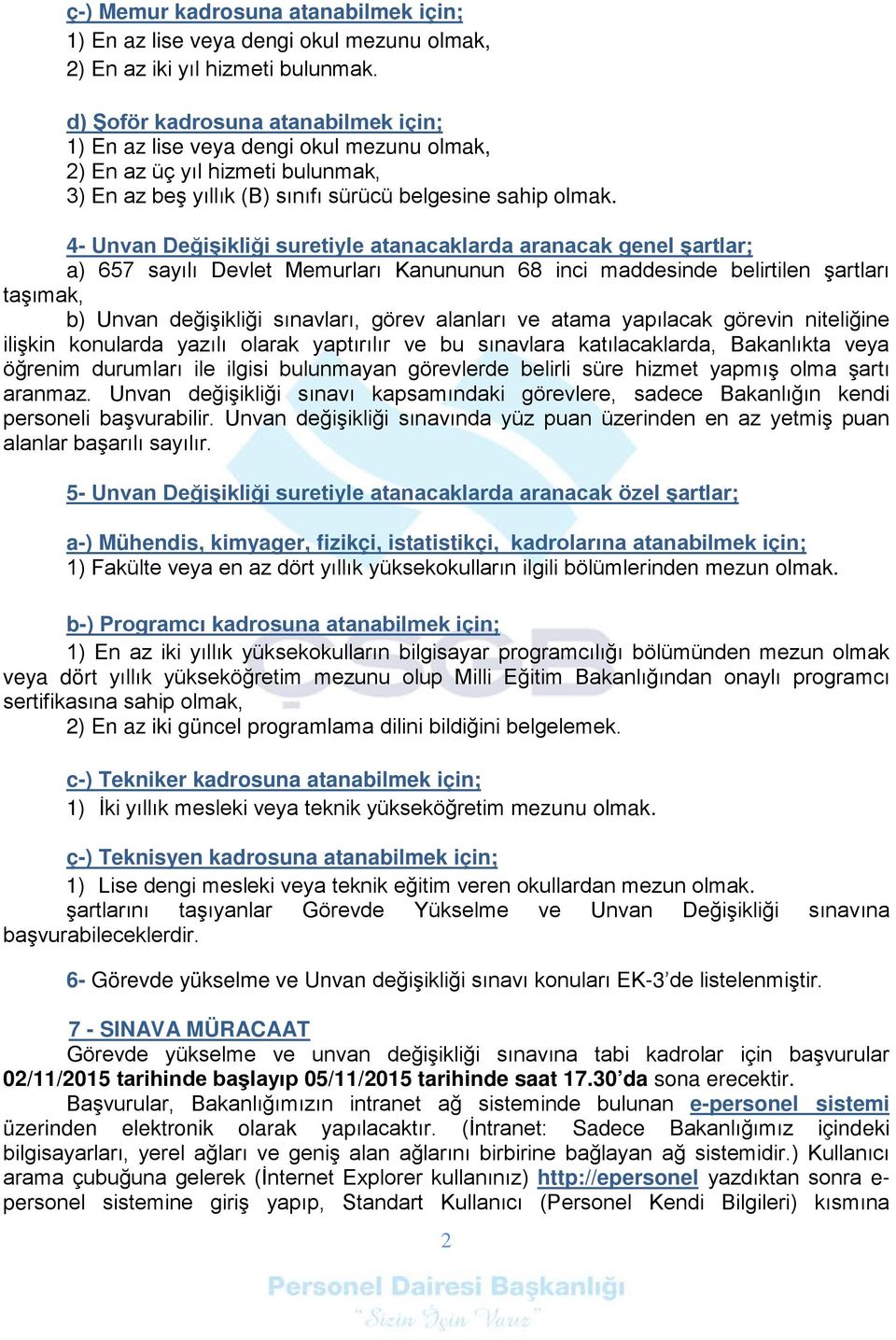 ç-) Memur kadrosuna atanabilmek için;
1) En az lise veya dengi okul mezunu olmak,
2) En az iki yıl hizmeti bulunmak.

d) Şoför kadrosuna atanabilmek için;
1) En az lise veya dengi okul mezunu olmak,
2) En az üç yıl hizmeti bulunmak,
3) En az beş yıllık (B) sınıfı sürücü belgesine sahip olmak.

4- Unvan Değişikliği suretiyle atanacaklarda aranacak genel şartlar;
a) 657 sayılı Devlet Memurları Kanununun 68 inci maddesinde belirtilen şartları taşımak,
b) Unvan değişikliği sınavları, görev alanları ve atama yapılacak görevin niteliğine ilişkin konularda yazılı olarak yaptırılır ve bu sınavlara katılacaklarda, Bakanlıkta veya öğrenim durumları ile ilgisi bulunmayan görevlerde belirli süre hizmet yapmış olma şartı aranmaz. Unvan değişikliği sınavı kapsamındaki görevlere, sadece Bakanlığın kendi personeli başvurabilir. Unvan değişikliği sınavında yüz puan üzerinden en az yetmiş puan alanlar başarılı sayılır.

5- Unvan Değişikliği suretiyle atanacaklarda aranacak özel şartlar;

a-) Mühendis, kimyager, fizikçi, istatistikçi, kadrolarına atanabilmek için;
1) Fakülte veya en az dört yıllık yüksekokulların ilgili bölümlerinden mezun olmak.

b-) Programcı kadrosuna atanabilmek için;
1) En az iki yıllık yüksekokulların bilgisayar programcılığı bölümünden mezun olmak veya dört yıllık yükseköğretim mezunu olup Milli Eğitim Bakanlığından onaylı programcı sertifikasına sahip olmak,
2) En az iki güncel programlama dilini bildiğini belgelemek.

c-) Tekniker kadrosuna atanabilmek için;
1) İki yıllık mesleki veya teknik yükseköğretim mezunu olmak.

ç-) Teknisyen kadrosuna atanabilmek için;
1) Lise dengi mesleki veya teknik eğitim veren okullardan mezun olmak.
şartlarını taşıyanlar Görevde Yükselme ve Unvan Değişikliği sınavına başvurabileceklerdir.

6- Görevde yükselme ve Unvan değişikliği sınavı konuları EK-3'de listelenmiştir.

7 - SINAVA MÜRACAAT
Görevde yükselme ve unvan değişikliği sınavına tabi kadrolar için başvurular 02/11/2015 tarihinde başlayıp 05/11/2015 tarihinde saat 17.30'da sona erecektir.
Başvurular, Bakanlığımızın intranet ağ sisteminde bulunan e-personel sistemi üzerinden elektronik olarak yapılacaktır. (İntranet: Sadece Bakanlığımız içindeki bilgisayarları, yerel ağları ve geniş alan ağlarını birbirine bağlayan ağ sistemidir.) Kullanıcı arama çubuğuna gelerek (İnternet Explorer kullanınız) http://epersonel yazdıktan sonra e-personel sistemine giriş yapıp, Standart Kullanıcı (Personel Kendi Bilgileri) kısmına

2

Personel Dairesi Başkanlığı
"Sizin İçin Varız"